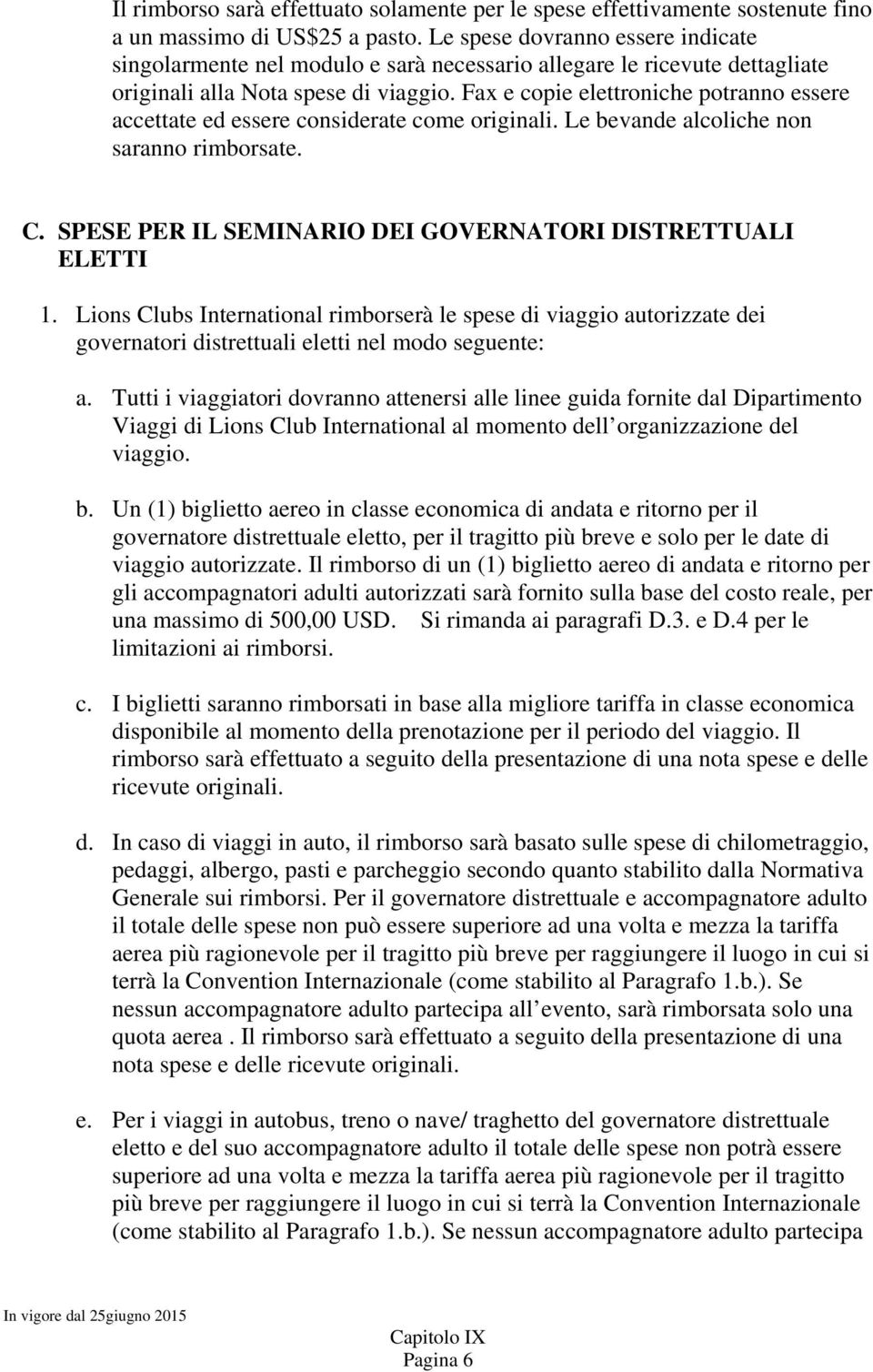 Il rimborso sarà effettuato solamente per le spese effettivamente sostenute fino a un massimo di US$25 a pasto. Le spese dovranno essere indicate singolarmente nel modulo e sarà necessario allegare le ricevute dettagliate originali alla Nota spese di viaggio. Fax e copie elettroniche potranno essere accettate ed essere considerate come originali. Le bevande alcoliche non saranno rimborsate.

C. SPESE PER IL SEMINARIO DEI GOVERNATORI DISTRETTUALI ELETTI

1. Lions Clubs International rimborserà le spese di viaggio autorizzate dei governatori distrettuali eletti nel modo seguente:

a. Tutti i viaggiatori dovranno attenersi alle linee guida fornite dal Dipartimento Viaggi di Lions Club International al momento dell organizzazione del viaggio.

b. Un (1) biglietto aereo in classe economica di andata e ritorno per il governatore distrettuale eletto, per il tragitto più breve e solo per le date di viaggio autorizzate. Il rimborso di un (1) biglietto aereo di andata e ritorno per gli accompagnatori adulti autorizzati sarà fornito sulla base del costo reale, per una massimo di 500,00 USD. Si rimanda ai paragrafi D.3. e D.4 per le limitazioni ai rimborsi.

c. I biglietti saranno rimborsati in base alla migliore tariffa in classe economica disponibile al momento della prenotazione per il periodo del viaggio. Il rimborso sarà effettuato a seguito della presentazione di una nota spese e delle ricevute originali.

d. In caso di viaggi in auto, il rimborso sarà basato sulle spese di chilometraggio, pedaggi, albergo, pasti e parcheggio secondo quanto stabilito dalla Normativa Generale sui rimborsi. Per il governatore distrettuale e accompagnatore adulto il totale delle spese non può essere superiore ad una volta e mezza la tariffa aerea più ragionevole per il tragitto più breve per raggiungere il luogo in cui si terrà la Convention Internazionale (come stabilito al Paragrafo 1.b.). Se nessun accompagnatore adulto partecipa all evento, sarà rimborsata solo una quota aerea . Il rimborso sarà effettuato a seguito della presentazione di una nota spese e delle ricevute originali.

e. Per i viaggi in autobus, treno o nave/ traghetto del governatore distrettuale eletto e del suo accompagnatore adulto il totale delle spese non potrà essere superiore ad una volta e mezza la tariffa aerea più ragionevole per il tragitto più breve per raggiungere il luogo in cui si terrà la Convention Internazionale (come stabilito al Paragrafo 1.b.). Se nessun accompagnatore adulto partecipa

In vigore dal 25giugno 2015

Capitolo IX
Pagina 6